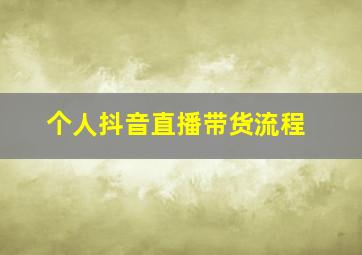 个人抖音直播带货流程